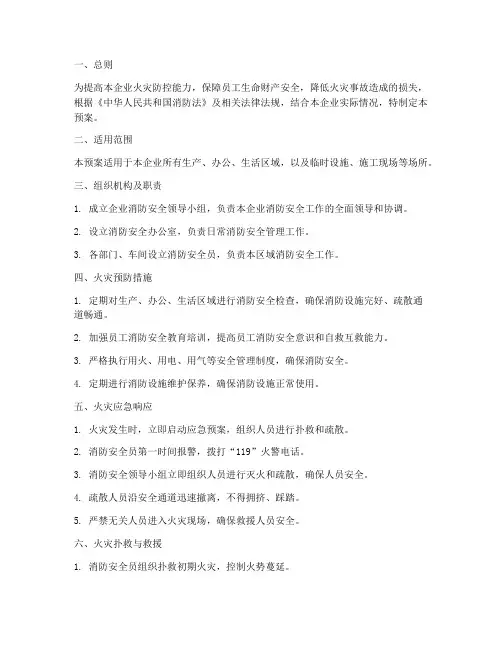 一、总则

为提高本企业火灾防控能力，保障员工生命财产安全，降低火灾事故造成的损失，根据《中华人民共和国消防法》及相关法律法规，结合本企业实际情况，特制定本预案。

二、适用范围

本预案适用于本企业所有生产、办公、生活区域，以及临时设施、施工现场等场所。

三、组织机构及职责

1. 成立企业消防安全领导小组，负责本企业消防安全工作的全面领导和协调。

2. 设立消防安全办公室，负责日常消防安全管理工作。

3. 各部门、车间设立消防安全员，负责本区域消防安全工作。

四、火灾预防措施

1. 定期对生产、办公、生活区域进行消防安全检查，确保消防设施完好、疏散通道畅通。

2. 加强员工消防安全教育培训，提高员工消防安全意识和自救互救能力。

3. 严格执行用火、用电、用气等安全管理制度，确保消防安全。

4. 定期进行消防设施维护保养，确保消防设施正常使用。

五、火灾应急响应

1. 火灾发生时，立即启动应急预案，组织人员进行扑救和疏散。

2. 消防安全员第一时间报警，拨打“119”火警电话。

3. 消防安全领导小组立即组织人员进行灭火和疏散，确保人员安全。

4. 疏散人员沿安全通道迅速撤离，不得拥挤、踩踏。

5. 严禁无关人员进入火灾现场，确保救援人员安全。

六、火灾扑救与救援

1. 消防安全员组织扑救初期火灾，控制火势蔓延。